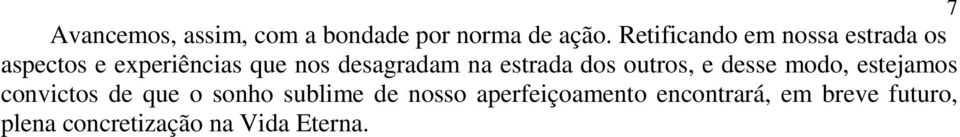 7

Avancemos, assim, com a bondade por norma de ação. Retificando em nossa estrada os aspectos e experiências que nos desagradam na estrada dos outros, e desse modo, estejamos convictos de que o sonho sublime de nosso aperfeiçoamento encontrará, em breve futuro, plena concretização na Vida Eterna.